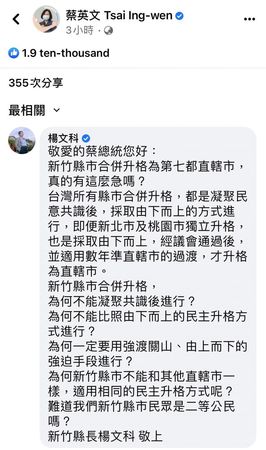 蔡英文 Tsai Ing-wen
3小時 ·

1.9 ten-thousand

355次分享

最相關

楊文科
敬愛的蔡總統您好：
新竹縣市合併升格為第七都直轄市，真的有這麼急嗎？
台灣所有縣市合併升格，都是凝聚民意共識後，採取由下而上的方式進行，即便新北市及桃園市獨立升格，也是採取由下而上，經議會通過後，並適用數年準直轄市的過渡，才升格為直轄市。
新竹縣市合併升格，
為何不能凝聚共識後進行？
為何不能比照由下而上的民主升格方式進行？
為何一定要用強渡關山、由上而下的強迫手段進行？
為何新竹縣市不能和其他直轄市一樣，適用相同的民主升格方式呢？
難道我們新竹縣市民眾是二等公民嗎？
新竹縣長楊文科 敬上